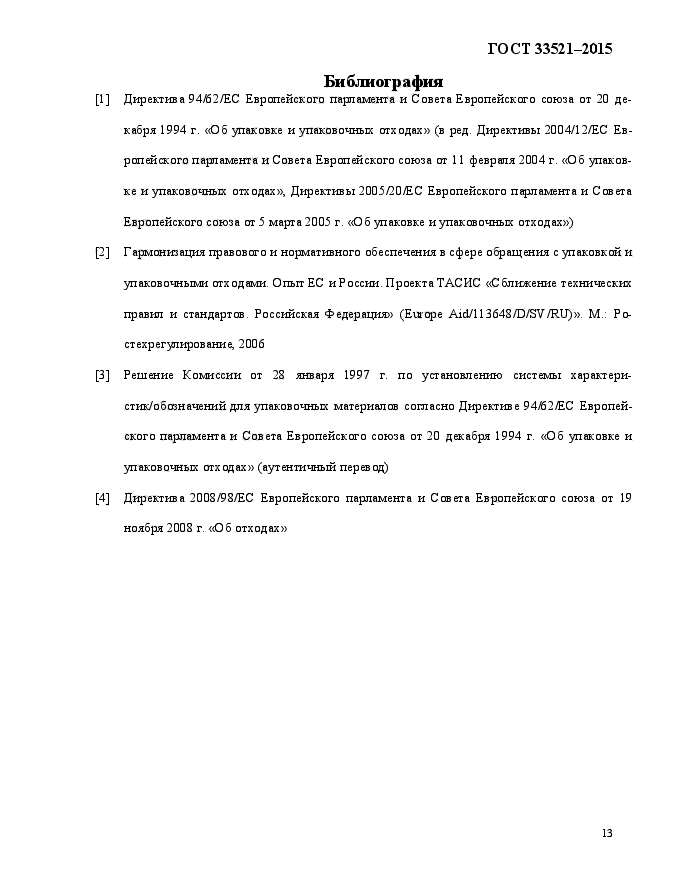 ГОСТ 33521–2015

Библиография

[1] Директива 94/62/ЕС Европейского парламента и Совета Европейского союза от 20 декабря 1994 г. «Об упаковке и упаковочных отходах» (в ред. Директивы 2004/12/ЕС Европейского парламента и Совета Европейского союза от 11 февраля 2004 г. «Об упаковке и упаковочных отходах», Директивы 2005/20/ЕС Европейского парламента и Совета Европейского союза от 5 марта 2005 г. «Об упаковке и упаковочных отходах»)

[2] Гармонизация правового и нормативного обеспечения в сфере обращения с упаковкой и упаковочными отходами. Опыт ЕС и России. Проекта ТАСИС «Сближение технических правил и стандартов. Российская Федерация» (Europe Aid/113648/D/SV/RU)». М.: Ростехрегулирование, 2006

[3] Решение Комиссии от 28 января 1997 г. по установлению системы характеристик/обозначений для упаковочных материалов согласно Директиве 94/62/ЕС Европейского парламента и Совета Европейского союза от 20 декабря 1994 г. «Об упаковке и упаковочных отходах» (аутентичный перевод)

[4] Директива 2008/98/ЕС Европейского парламента и Совета Европейского союза от 19 ноября 2008 г. «Об отходах»

13